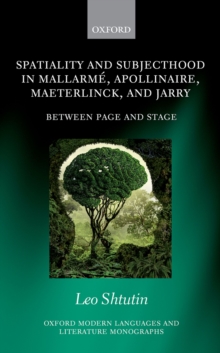 OXFORD

SPATIALITY AND SUBJECTHOOD IN MALLARMÉ, APOLLINAIRE, MAETERLINCK, AND JARRY

BETWEEN PAGE AND STAGE

Leo Shtutin

OXFORD MODERN LANGUAGES AND LITERATURE MONOGRAPHS